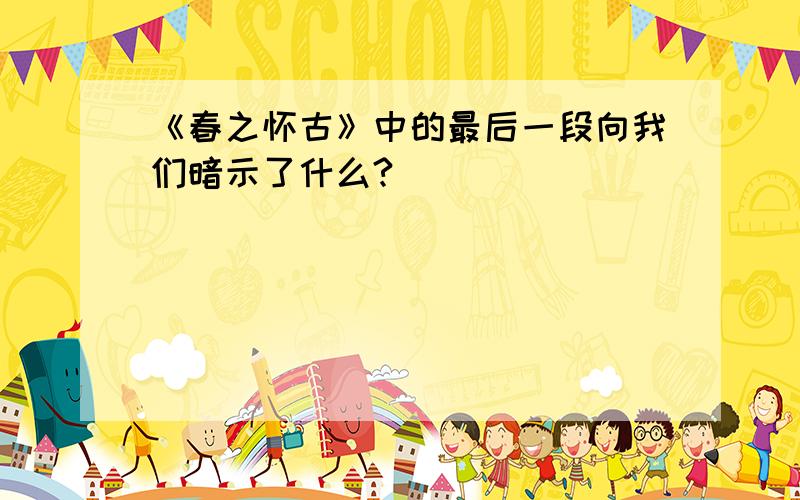 SCHOOL

《春之怀古》中的最后一段向我们暗示了什么?